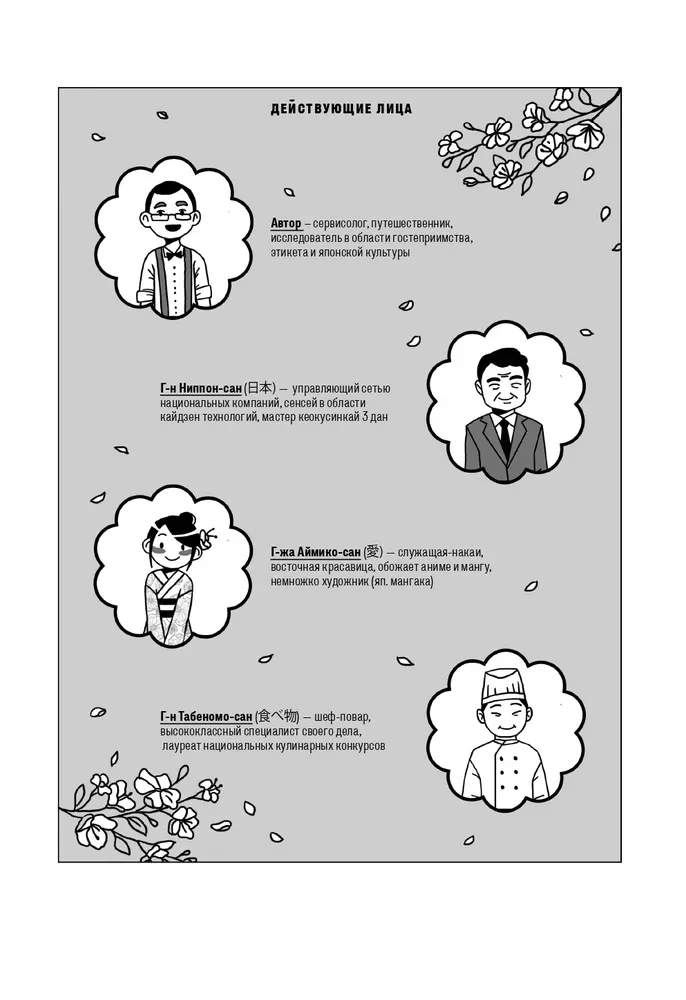 ДЕЙСТВУЮЩИЕ ЛИЦА

Автор – сервисолог, путешественник, исследователь в области гостеприимства, этикета и японской культуры

Г-н Ниппон-сан (日本) – управляющий сетью национальных компаний, сенсей в области кайдзен технологий, мастер кеокусинкай 3 дан

Г-жа Аймико-сан (愛) – служащая-накаи, восточная красавица, обожает аниме и мангу, немножко художник (яп. мангака)

Г-н Табеномо-сан (食べ物) – шеф-повар, высококлассный специалист своего дела, лауреат национальных кулинарных конкурсов